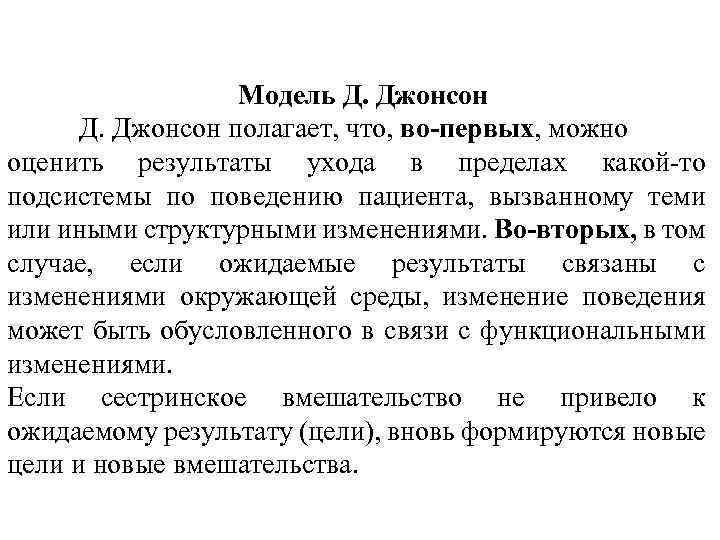 Модель Д. Джонсон

Д. Джонсон полагает, что, во-первых, можно оценить результаты ухода в пределах какой-то подсистемы по поведению пациента, вызванному теми или иными структурными изменениями. Во-вторых, в том случае, если ожидаемые результаты связаны с изменениями окружающей среды, изменение поведения может быть обусловленного в связи с функциональными изменениями.

Если сестринское вмешательство не привело к ожидаемому результату (цели), вновь формируются новые цели и новые вмешательства.